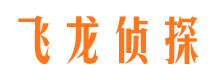 飞龙侦探